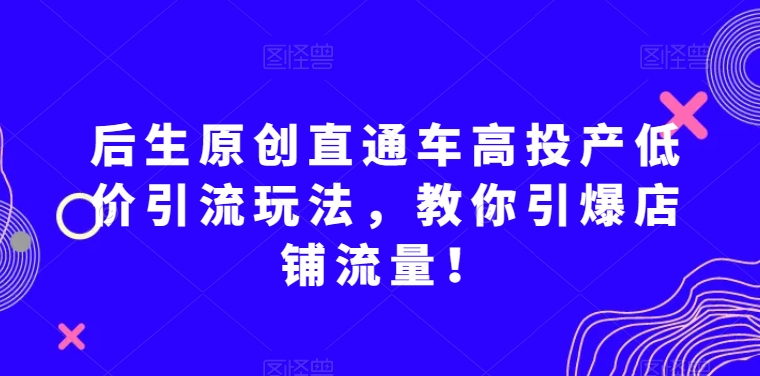 图怪兽 图怪兽

后生原创直通车高投产低价引流玩法，教你引爆店铺流量！

图怪兽 图怪兽